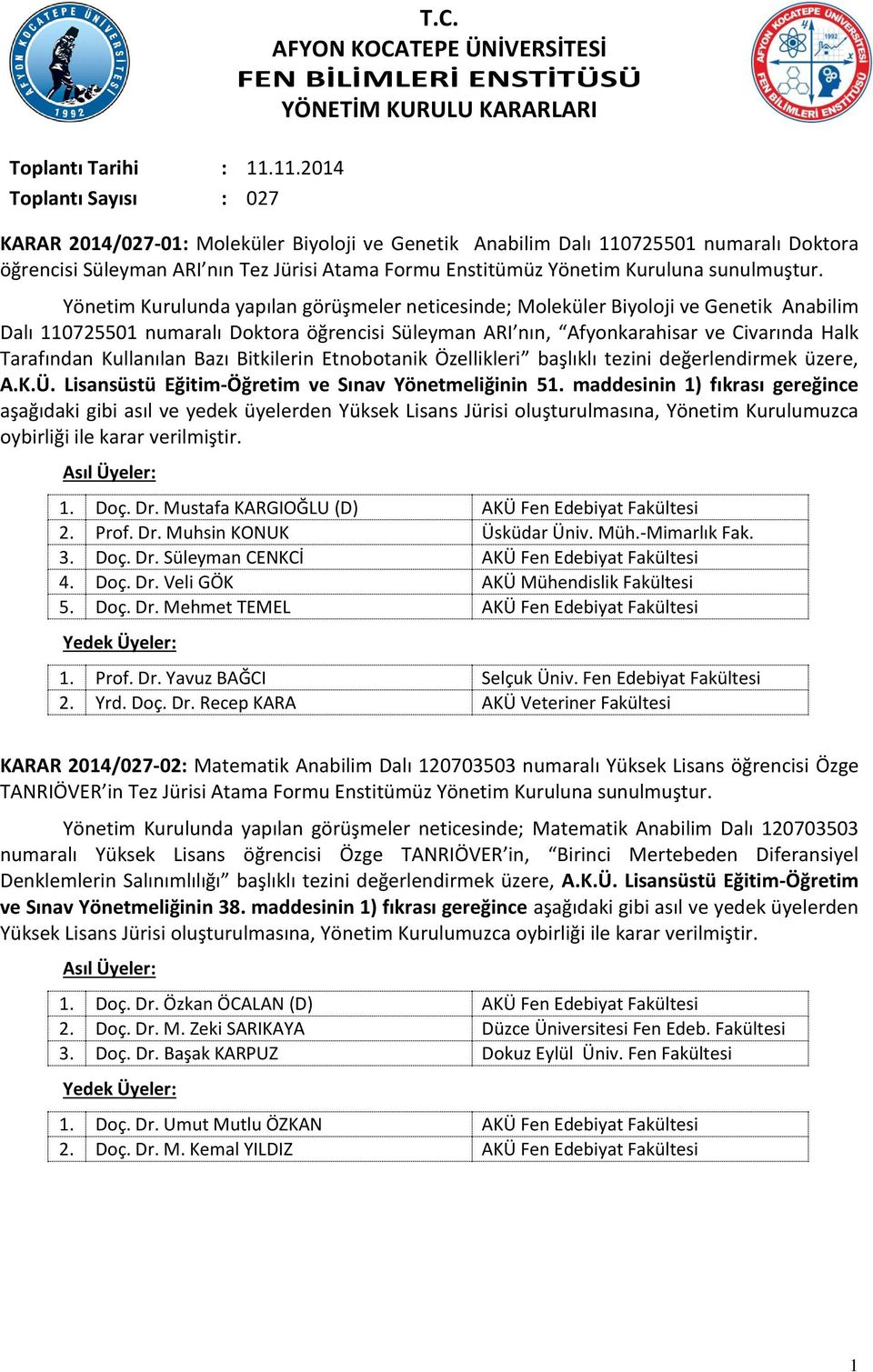 AFYON KOCATEPE ÜNİVERSİTESİ 1992

T.C.
AFYON KOCATEPE ÜNİVERSİTESİ
FEN BİLİMLERİ ENSTİTÜSÜ
YÖNETİM KURULU KARARLARI

AFYON KOCATEPE ÜNİVERSİTESİ 1992 FEN BİLİMLERİ ENSTİTÜSÜ

Toplantı Tarihi : 11.11.2014
Toplantı Sayısı : 027

KARAR 2014/027-01: Moleküler Biyoloji ve Genetik Anabilim Dalı 110725501 numaralı Doktora öğrencisi Süleyman ARI'nın Tez Jürisi Atama Formu Enstitümüz Yönetim Kuruluna sunulmuştur.

Yönetim Kurulunda yapılan görüşmeler neticesinde; Moleküler Biyoloji ve Genetik Anabilim Dalı 110725501 numaralı Doktora öğrencisi Süleyman ARI'nın, "Afyonkarahisar ve Civarında Halk Tarafından Kullanılan Bazı Bitkilerin Etnobotanik Özellikleri" başlıklı tezini değerlendirmek üzere, A.K.Ü. Lisansüstü Eğitim-Öğretim ve Sınav Yönetmeliğinin 51. maddesinin 1) fıkrası gereğince aşağıdaki gibi asıl ve yedek üyelerden Yüksek Lisans Jürisi oluşturulmasına, Yönetim Kurulumuzca oybirliği ile karar verilmiştir.

Asıl Üyeler:

| 1. | Doç. Dr. Mustafa KARGIOĞLU (D) | AKÜ Fen Edebiyat Fakültesi |
|---|---|---|
| 2. | Prof. Dr. Muhsin KONUK | Üsküdar Üniv. Müh.-Mimarlık Fak. |
| 3. | Doç. Dr. Süleyman CENKCİ | AKÜ Fen Edebiyat Fakültesi |
| 4. | Doç. Dr. Veli GÖK | AKÜ Mühendislik Fakültesi |
| 5. | Doç. Dr. Mehmet TEMEL | AKÜ Fen Edebiyat Fakültesi |

Yedek Üyeler:

| 1. | Prof. Dr. Yavuz BAĞCI | Selçuk Üniv. Fen Edebiyat Fakültesi |
|---|---|---|
| 2. | Yrd. Doç. Dr. Recep KARA | AKÜ Veteriner Fakültesi |

KARAR 2014/027-02: Matematik Anabilim Dalı 120703503 numaralı Yüksek Lisans öğrencisi Özge TANRIÖVER'in Tez Jürisi Atama Formu Enstitümüz Yönetim Kuruluna sunulmuştur.

Yönetim Kurulunda yapılan görüşmeler neticesinde; Matematik Anabilim Dalı 120703503 numaralı Yüksek Lisans öğrencisi Özge TANRIÖVER'in, "Birinci Mertebeden Diferansiyel Denklemlerin Salınımlılığı" başlıklı tezini değerlendirmek üzere, A.K.Ü. Lisansüstü Eğitim-Öğretim ve Sınav Yönetmeliğinin 38. maddesinin 1) fıkrası gereğince aşağıdaki gibi asıl ve yedek üyelerden Yüksek Lisans Jürisi oluşturulmasına, Yönetim Kurulumuzca oybirliği ile karar verilmiştir.

Asıl Üyeler:

| 1. | Doç. Dr. Özkan ÖCALAN (D) | AKÜ Fen Edebiyat Fakültesi |
|---|---|---|
| 2. | Doç. Dr. M. Zeki SARIKAYA | Düzce Üniversitesi Fen Edeb. Fakültesi |
| 3. | Doç. Dr. Başak KARPUZ | Dokuz Eylül Üniv. Fen Fakültesi |

Yedek Üyeler:

| 1. | Doç. Dr. Umut Mutlu ÖZKAN | AKÜ Fen Edebiyat Fakültesi |
|---|---|---|
| 2. | Doç. Dr. M. Kemal YILDIZ | AKÜ Fen Edebiyat Fakültesi |

1